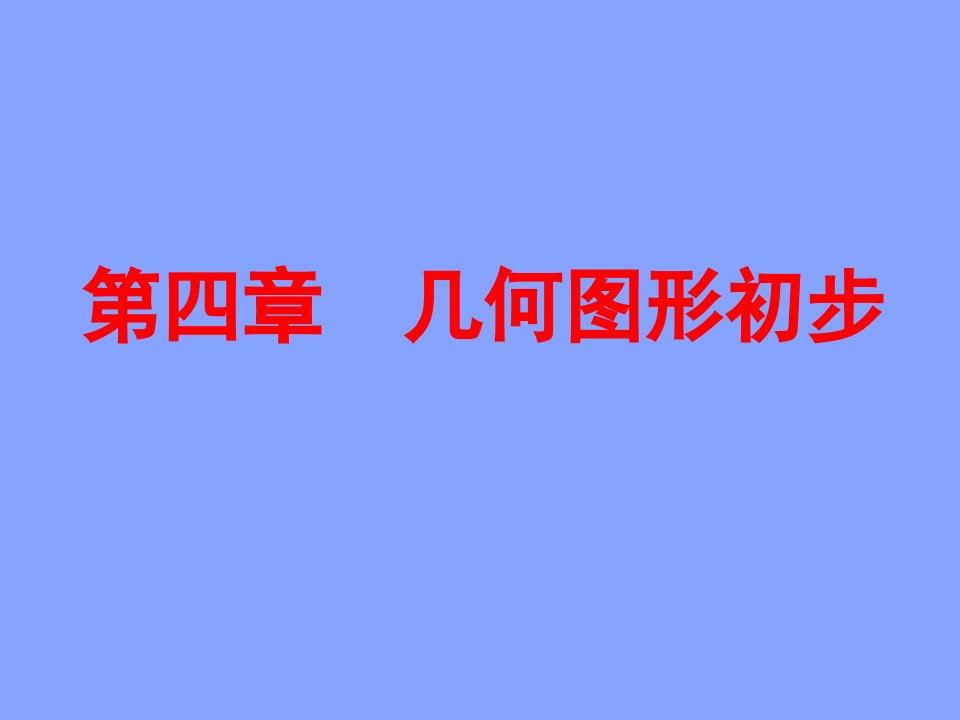 第四章　几何图形初步